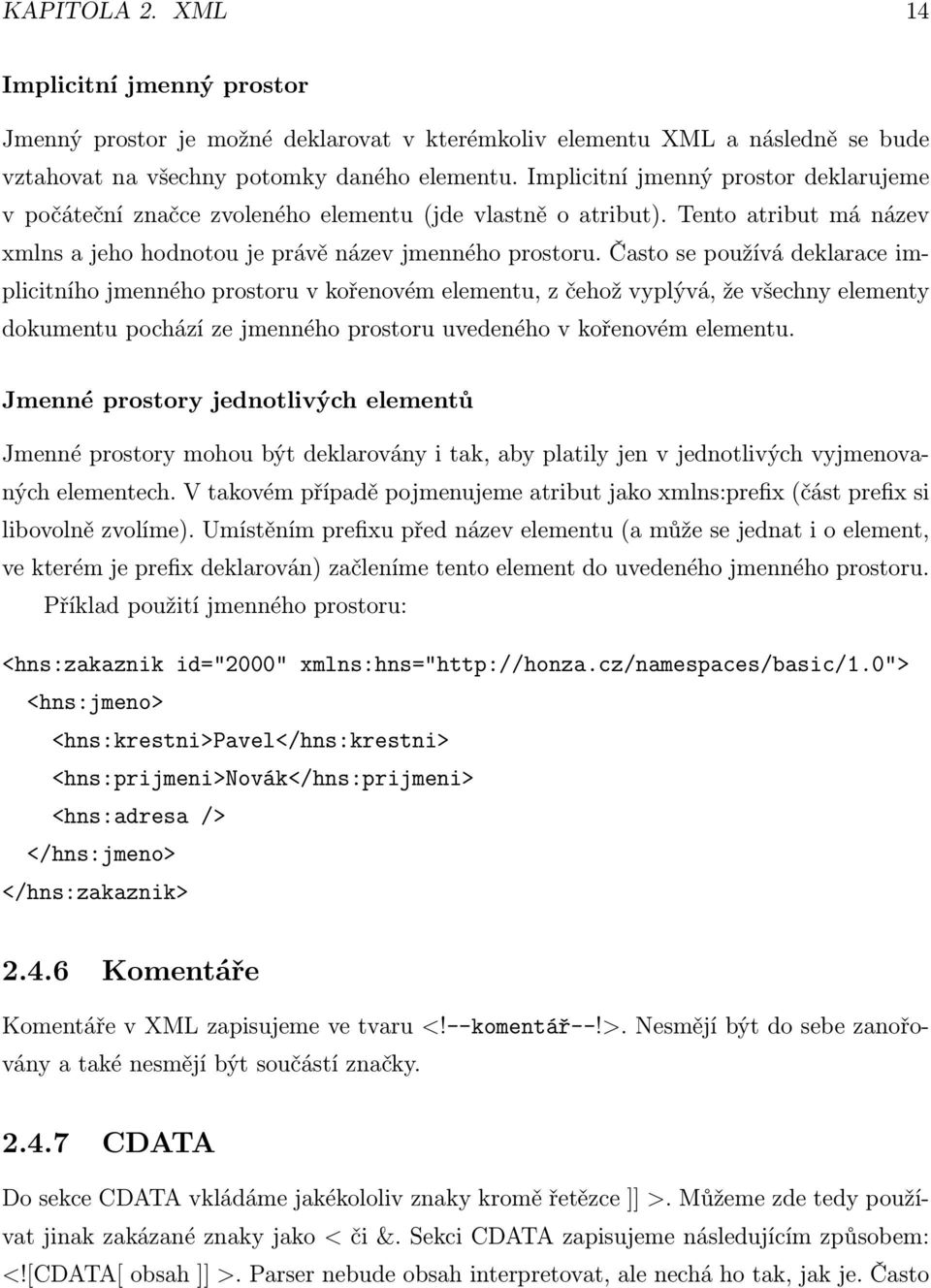 KAPITOLA 2. XML 14

Implicitní jmenný prostor

Jmenný prostor je možné deklarovat v kterémkoliv elementu XML a následně se bude vztahovat na všechny potomky daného elementu. Implicitní jmenný prostor deklarujeme v počáteční značce zvoleného elementu (jde vlastně o atribut). Tento atribut má název xmlns a jeho hodnotou je právě název jmenného prostoru. Často se používá deklarace implicitního jmenného prostoru v kořenovém elementu, z čehož vyplývá, že všechny elementy dokumentu pochází ze jmenného prostoru uvedeného v kořenovém elementu.

Jmenné prostory jednotlivých elementů

Jmenné prostory mohou být deklarovány i tak, aby platily jen v jednotlivých vyjmenovaných elementech. V takovém případě pojmenujeme atribut jako xmlns:prefix (část prefix si libovolně zvolíme). Umístěním prefixu před název elementu (a může se jednat i o element, ve kterém je prefix deklarován) začleníme tento element do uvedeného jmenného prostoru.

Příklad použití jmenného prostoru:

<hns:zakaznik id="2000" xmlns:hns="http://honza.cz/namespaces/basic/1.0">
<hns:jmeno>
<hns:krestni>Pavel</hns:krestni>
<hns:prijmeni>Novák</hns:prijmeni>
<hns:adresa />
</hns:jmeno>
</hns:zakaznik>

2.4.6 Komentáře

Komentáře v XML zapisujeme ve tvaru <!--komentář--!>. Nesmějí být do sebe zanořovány a také nesmějí být součástí značky.

2.4.7 CDATA

Do sekce CDATA vkládáme jakékololiv znaky kromě řetězce ]] >. Můžeme zde tedy používat jinak zakázané znaky jako < či &. Sekci CDATA zapisujeme následujícím způsobem: <![CDATA[ obsah ]] >. Parser nebude obsah interpretovat, ale nechá ho tak, jak je. Často